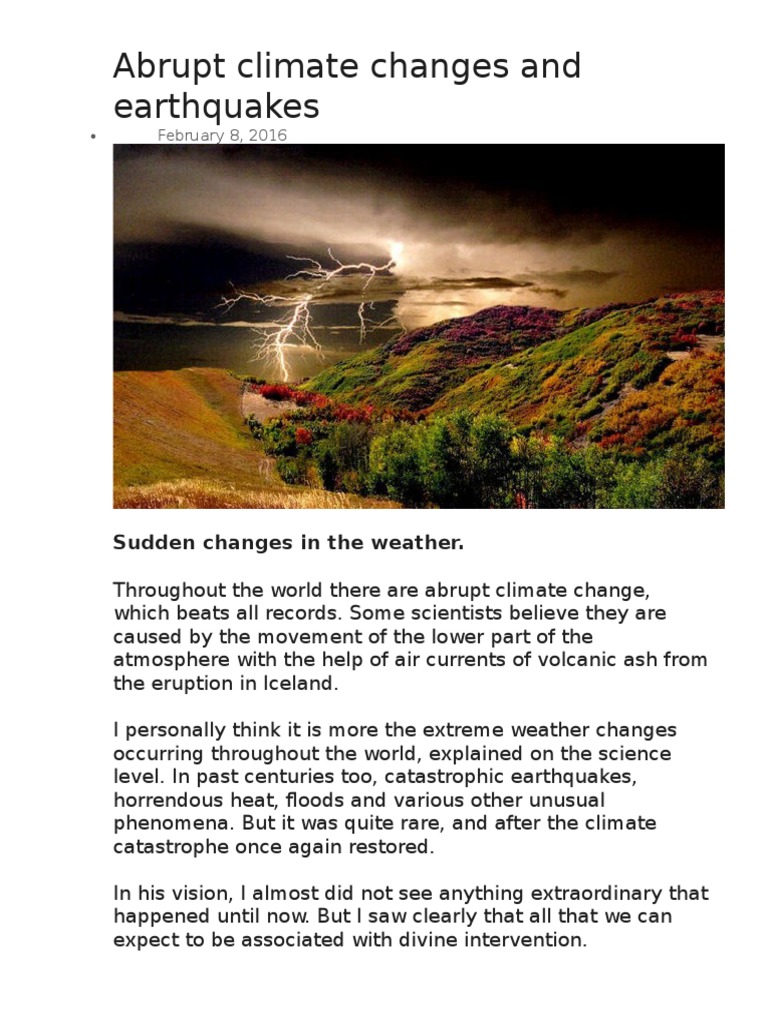 Abrupt climate changes and earthquakes

• February 8, 2016

**Sudden changes in the weather.**

Throughout the world there are abrupt climate change, which beats all records. Some scientists believe they are caused by the movement of the lower part of the atmosphere with the help of air currents of volcanic ash from the eruption in Iceland.

I personally think it is more the extreme weather changes occurring throughout the world, explained on the science level. In past centuries too, catastrophic earthquakes, horrendous heat, floods and various other unusual phenomena. But it was quite rare, and after the climate catastrophe once again restored.

In his vision, I almost did not see anything extraordinary that happened until now. But I saw clearly that all that we can expect to be associated with divine intervention.